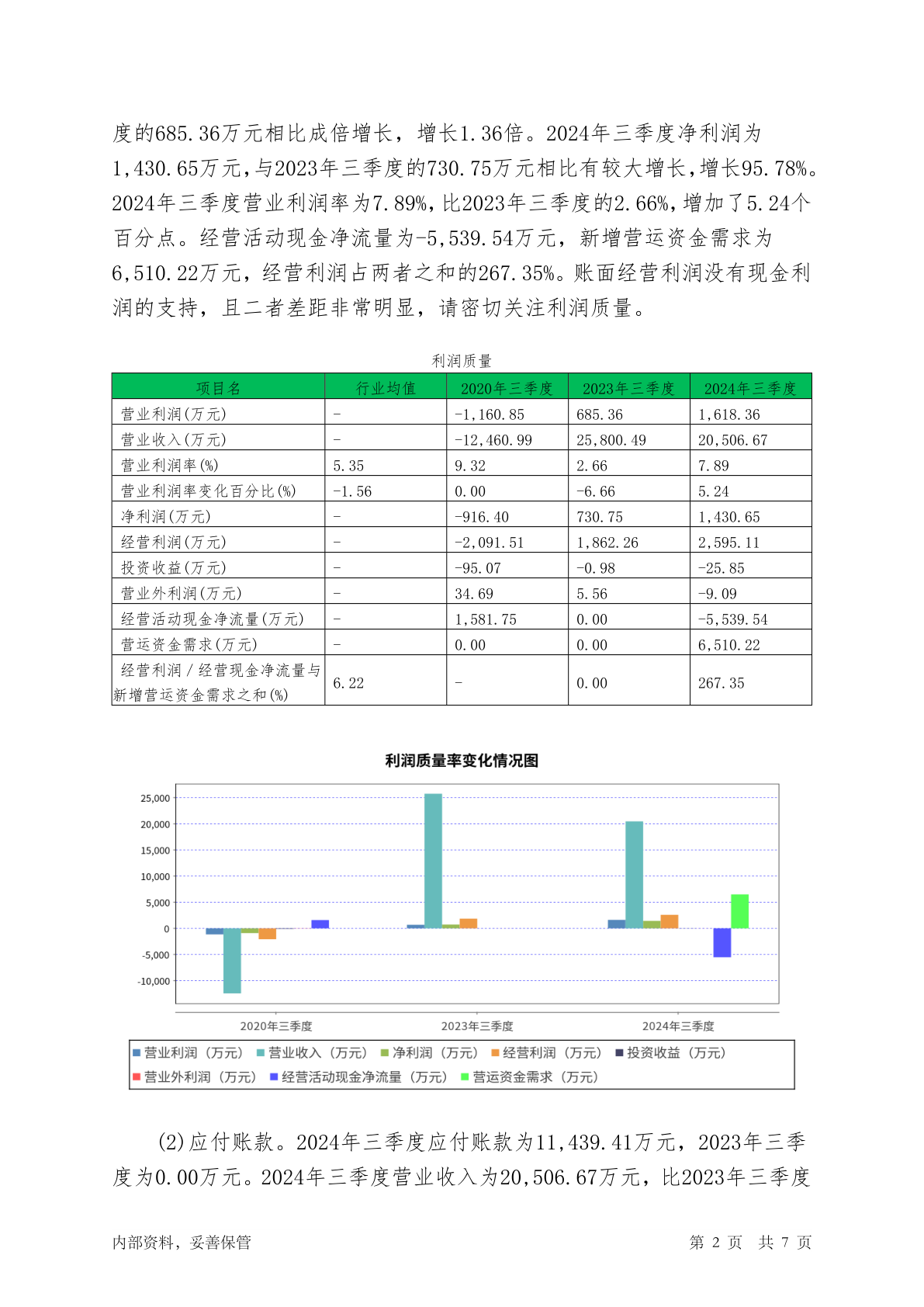 度的685.36万元相比成倍增长，增长1.36倍。2024年三季度净利润为1,430.65万元,与2023年三季度的730.75万元相比有较大增长,增长95.78%。2024年三季度营业利润率为7.89%,比2023年三季度的2.66%,增加了5.24个百分点。经营活动现金净流量为-5,539.54万元，新增营运资金需求为6,510.22万元，经营利润占两者之和的267.35%。账面经营利润没有现金利润的支持，且二者差距非常明显，请密切关注利润质量。

利润质量

| 项目名 | 行业均值 | 2020年三季度 | 2023年三季度 | 2024年三季度 |
|---|---|---|---|---|
| 营业利润(万元) | - | -1,160.85 | 685.36 | 1,618.36 |
| 营业收入(万元) | - | -12,460.99 | 25,800.49 | 20,506.67 |
| 营业利润率(%) | 5.35 | 9.32 | 2.66 | 7.89 |
| 营业利润率变化百分比(%) | -1.56 | 0.00 | -6.66 | 5.24 |
| 净利润(万元) | - | -916.40 | 730.75 | 1,430.65 |
| 经营利润(万元) | - | -2,091.51 | 1,862.26 | 2,595.11 |
| 投资收益(万元) | - | -95.07 | -0.98 | -25.85 |
| 营业外利润(万元) | - | 34.69 | 5.56 | -9.09 |
| 经营活动现金净流量(万元) | - | 1,581.75 | 0.00 | -5,539.54 |
| 营运资金需求(万元) | - | 0.00 | 0.00 | 6,510.22 |
| 经营利润／经营现金净流量与新增营运资金需求之和(%) | 6.22 | - | 0.00 | 267.35 |

利润质量率变化情况图

25,000
20,000
15,000
10,000
5,000
0
-5,000
-10,000

2020年三季度 2023年三季度 2024年三季度

营业利润（万元） 营业收入（万元） 净利润（万元） 经营利润（万元） 投资收益（万元） 营业外利润（万元） 经营活动现金净流量（万元） 营运资金需求（万元）

(2)应付账款。2024年三季度应付账款为11,439.41万元，2023年三季度为0.00万元。2024年三季度营业收入为20,506.67万元，比2023年三季度

内部资料，妥善保管 第 2 页 共 7 页